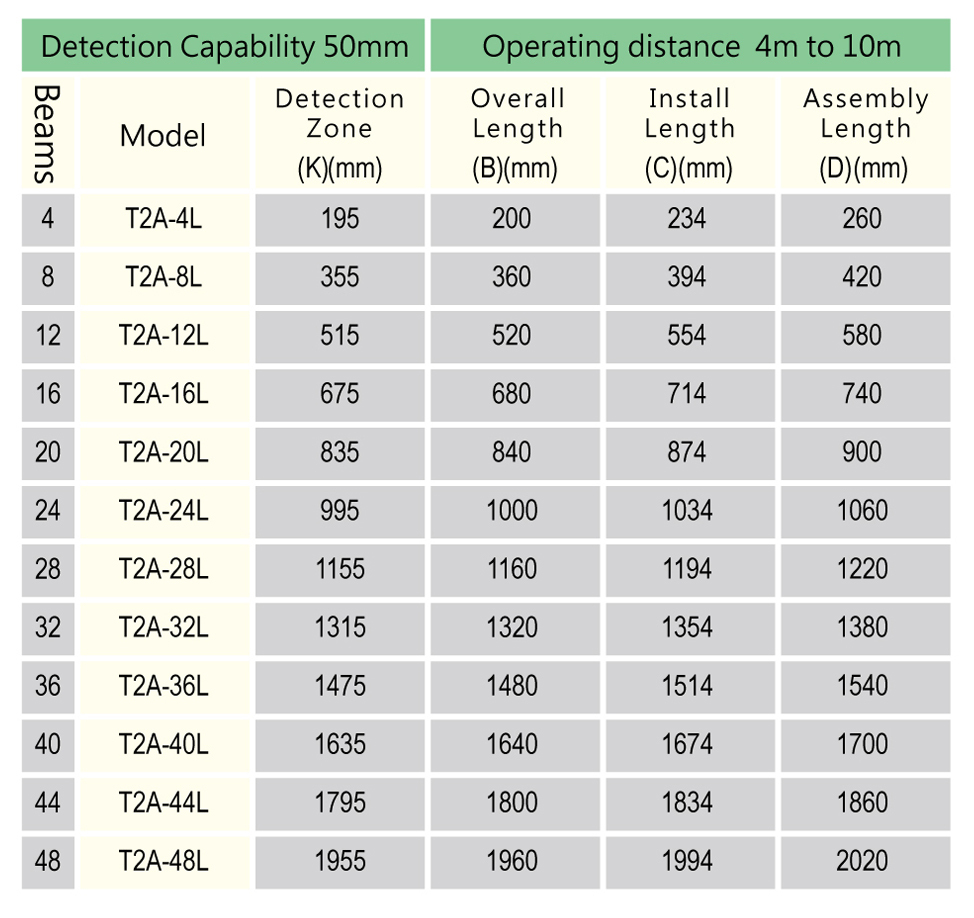 | Detection Capability 50mm | | | Operating distance 4m to 10m | | |
|---|---|---|---|---|---|
| Beams | Model | Detection Zone (K)(mm) | Overall Length (B)(mm) | Install Length (C)(mm) | Assembly Length (D)(mm) |
| 4 | T2A-4L | 195 | 200 | 234 | 260 |
| 8 | T2A-8L | 355 | 360 | 394 | 420 |
| 12 | T2A-12L | 515 | 520 | 554 | 580 |
| 16 | T2A-16L | 675 | 680 | 714 | 740 |
| 20 | T2A-20L | 835 | 840 | 874 | 900 |
| 24 | T2A-24L | 995 | 1000 | 1034 | 1060 |
| 28 | T2A-28L | 1155 | 1160 | 1194 | 1220 |
| 32 | T2A-32L | 1315 | 1320 | 1354 | 1380 |
| 36 | T2A-36L | 1475 | 1480 | 1514 | 1540 |
| 40 | T2A-40L | 1635 | 1640 | 1674 | 1700 |
| 44 | T2A-44L | 1795 | 1800 | 1834 | 1860 |
| 48 | T2A-48L | 1955 | 1960 | 1994 | 2020 |